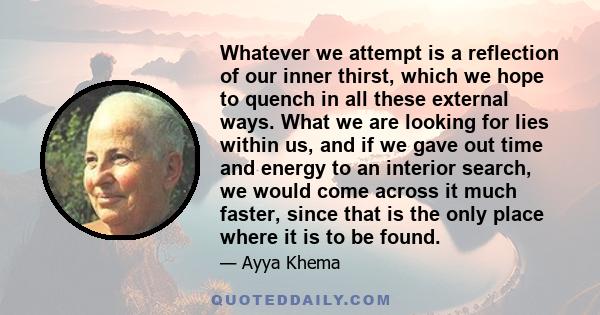 Whatever we attempt is a reflection of our inner thirst, which we hope to quench in all these external ways. What we are looking for lies within us, and if we gave out time and energy to an interior search, we would come across it much faster, since that is the only place where it is to be found.

— Ayya Khema

QUOTEDDAILY.COM